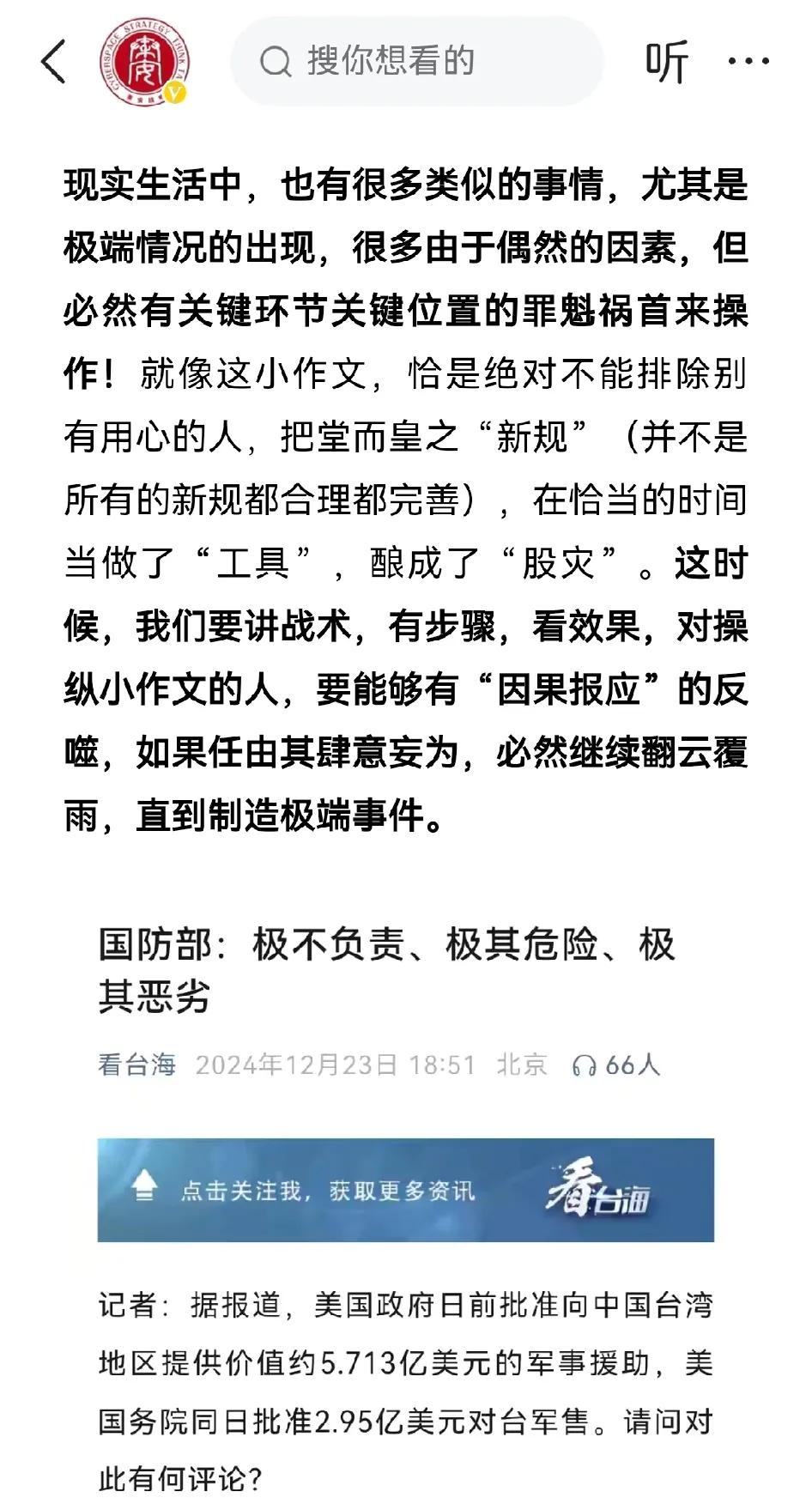 搜你想看的

听

现实生活中，也有很多类似的事情，尤其是极端情况的出现，很多由于偶然的因素，但必然有关键环节关键位置的罪魁祸首来操作！就像这小作文，恰是绝对不能排除别有用心的人，把堂而皇之“新规”（并不是所有的新规都合理都完善），在恰当的时间当做了“工具”，酿成了“股灾”。这时候，我们要讲战术，有步骤，看效果，对操纵小作文的人，要能够有“因果报应”的反噬，如果任由其肆意妄为，必然继续翻云覆雨，直到制造极端事件。

国防部：极不负责、极其危险、极其恶劣

看台海 2024年12月23日 18:51 北京 66人

点击关注我，获取更多资讯 看台海

记者：据报道，美国政府日前批准向中国台湾地区提供价值约5.713亿美元的军事援助，美国务院同日批准2.95亿美元对台军售。请问对此有何评论？